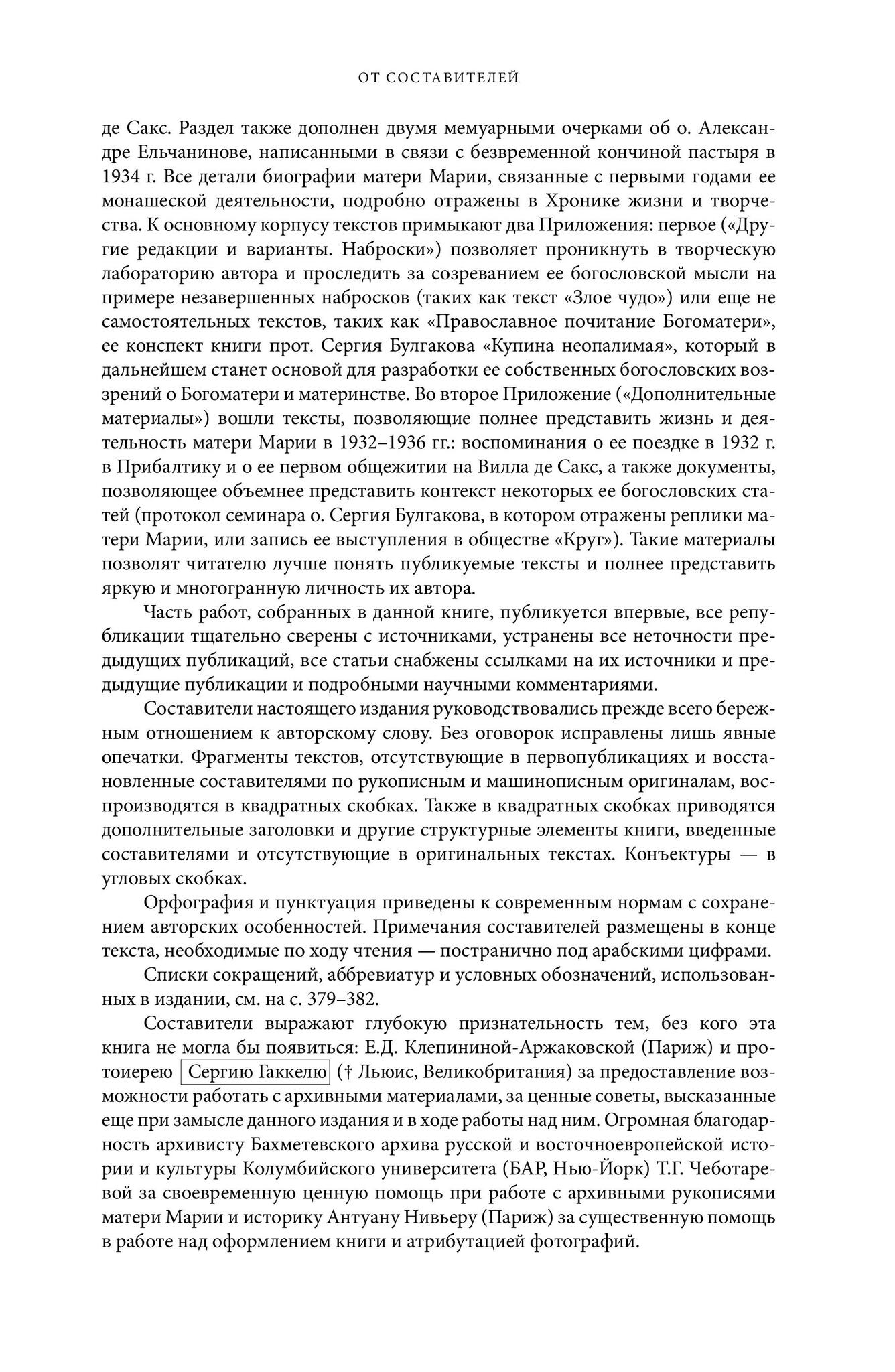 ОТ СОСТАВИТЕЛЕЙ

де Сакс. Раздел также дополнен двумя мемуарными очерками об о. Александре Ельчанинове, написанными в связи с безвременной кончиной пастыря в 1934 г. Все детали биографии матери Марии, связанные с первыми годами ее монашеской деятельности, подробно отражены в Хронике жизни и творчества. К основному корпусу текстов примыкают два Приложения: первое («Другие редакции и варианты. Наброски») позволяет проникнуть в творческую лабораторию автора и проследить за созреванием ее богословской мысли на примере незавершенных набросков (таких как текст «Злое чудо») или еще не самостоятельных текстов, таких как «Православное почитание Богоматери», ее конспект книги прот. Сергия Булгакова «Купина неопалимая», который в дальнейшем станет основой для разработки ее собственных богословских воззрений о Богоматери и материнстве. Во второе Приложение («Дополнительные материалы») вошли тексты, позволяющие полнее представить жизнь и деятельность матери Марии в 1932–1936 гг.: воспоминания о ее поездке в 1932 г. в Прибалтику и о ее первом общежитии на Вилла де Сакс, а также документы, позволяющее объемнее представить контекст некоторых ее богословских статей (протокол семинара о. Сергия Булгакова, в котором отражены реплики матери Марии, или запись ее выступления в обществе «Круг»). Такие материалы позволят читателю лучше понять публикуемые тексты и полнее представить яркую и многогранную личность их автора.

Часть работ, собранных в данной книге, публикуется впервые, все републикации тщательно сверены с источниками, устранены все неточности предыдущих публикаций, все статьи снабжены ссылками на их источники и предыдущие публикации и подробными научными комментариями.

Составители настоящего издания руководствовались прежде всего бережным отношением к авторскому слову. Без оговорок исправлены лишь явные опечатки. Фрагменты текстов, отсутствующие в первопубликациях и восстановленные составителями по рукописным и машинописным оригиналам, воспроизводятся в квадратных скобках. Также в квадратных скобках приводятся дополнительные заголовки и другие структурные элементы книги, введенные составителями и отсутствующие в оригинальных текстах. Конъектуры — в угловых скобках.

Орфография и пунктуация приведены к современным нормам с сохранением авторских особенностей. Примечания составителей размещены в конце текста, необходимые по ходу чтения — постранично под арабскими цифрами.

Списки сокращений, аббревиатур и условных обозначений, использованных в издании, см. на с. 379–382.

Составители выражают глубокую признательность тем, без кого эта книга не могла бы появиться: Е.Д. Клепининой-Аржаковской (Париж) и протоиерею Сергию Гаккелю († Льюис, Великобритания) за предоставление возможности работать с архивными материалами, за ценные советы, высказанные еще при замысле данного издания и в ходе работы над ним. Огромная благодарность архивисту Бахметевского архива русской и восточноевропейской истории и культуры Колумбийского университета (БАР, Нью-Йорк) Т.Г. Чеботаревой за своевременную ценную помощь при работе с архивными рукописями матери Марии и историку Антуану Нивьеру (Париж) за существенную помощь в работе над оформлением книги и атрибутацией фотографий.